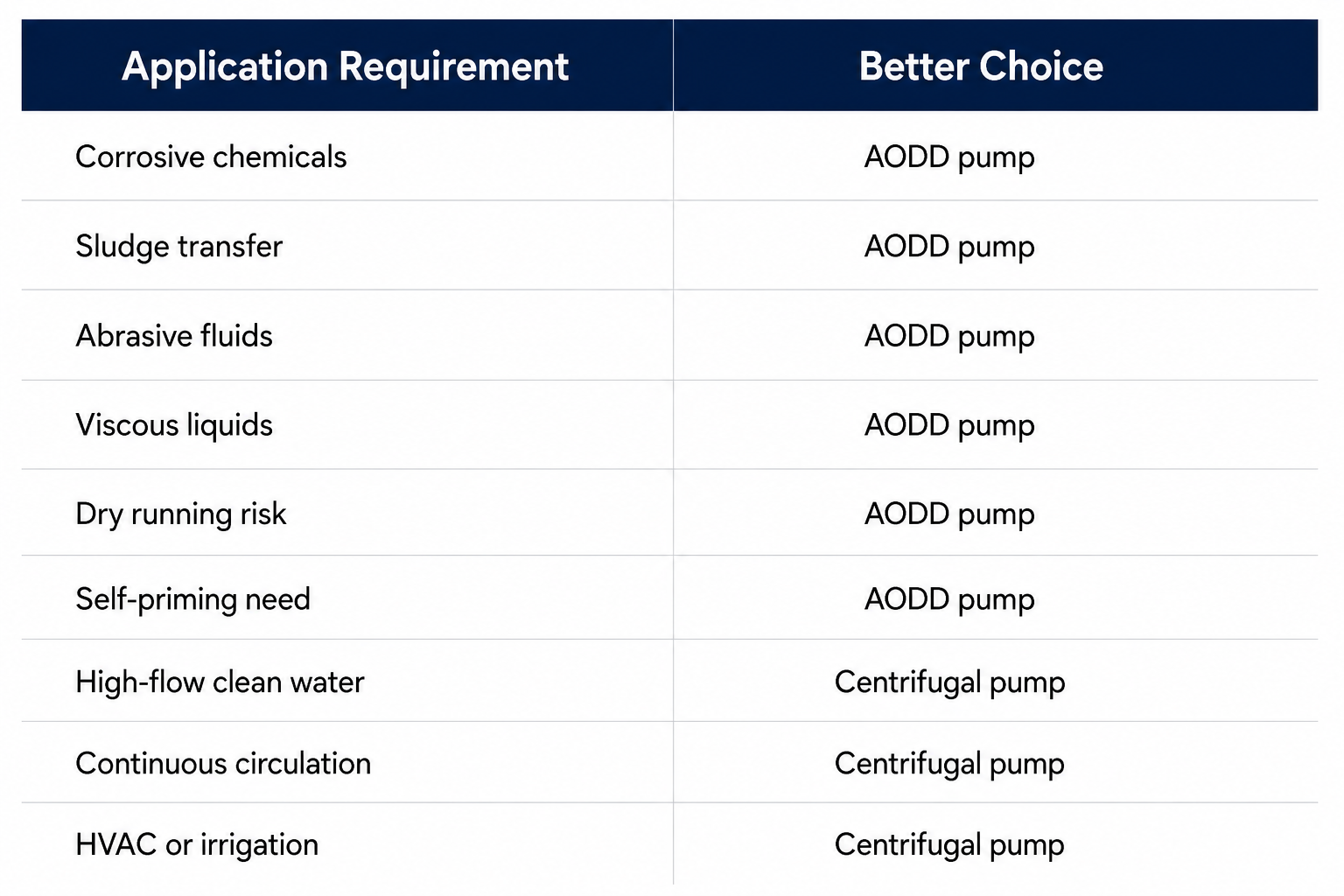 | Application Requirement | Better Choice |
|---|---|
| Corrosive chemicals | AODD pump |
| Sludge transfer | AODD pump |
| Abrasive fluids | AODD pump |
| Viscous liquids | AODD pump |
| Dry running risk | AODD pump |
| Self-priming need | AODD pump |
| High-flow clean water | Centrifugal pump |
| Continuous circulation | Centrifugal pump |
| HVAC or irrigation | Centrifugal pump |